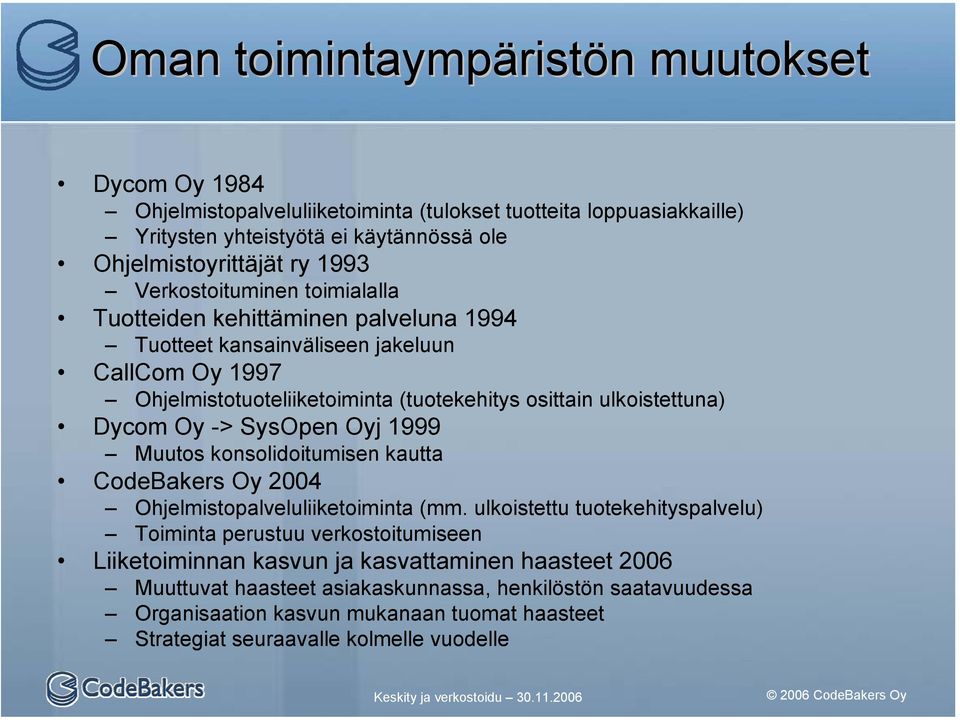 Oman toimintaympäristön muutokset

• Dycom Oy 1984
– Ohjelmistopalveluliiketoiminta (tulokset tuotteita loppuasiakkaille)
– Yritysten yhteistyötä ei käytännössä ole
• Ohjelmistoyrittäjät ry 1993
– Verkostoituminen toimialalla
• Tuotteiden kehittäminen palveluna 1994
– Tuotteet kansainväliseen jakeluun
• CallCom Oy 1997
– Ohjelmistotuoteliiketoiminta (tuotekehitys osittain ulkoistettuna)
• Dycom Oy -> SysOpen Oyj 1999
– Muutos konsolidoitumisen kautta
• CodeBakers Oy 2004
– Ohjelmistopalveluliiketoiminta (mm. ulkoistettu tuotekehityspalvelu)
– Toiminta perustuu verkostoitumiseen
• Liiketoiminnan kasvun ja kasvattaminen haasteet 2006
– Muuttuvat haasteet asiakaskunnassa, henkilöstön saatavuudessa
– Organisaation kasvun mukanaan tuomat haasteet
– Strategiat seuraavalle kolmelle vuodelle

CodeBakers

Keskity ja verkostoidu – 30.11.2006

© 2006 CodeBakers Oy